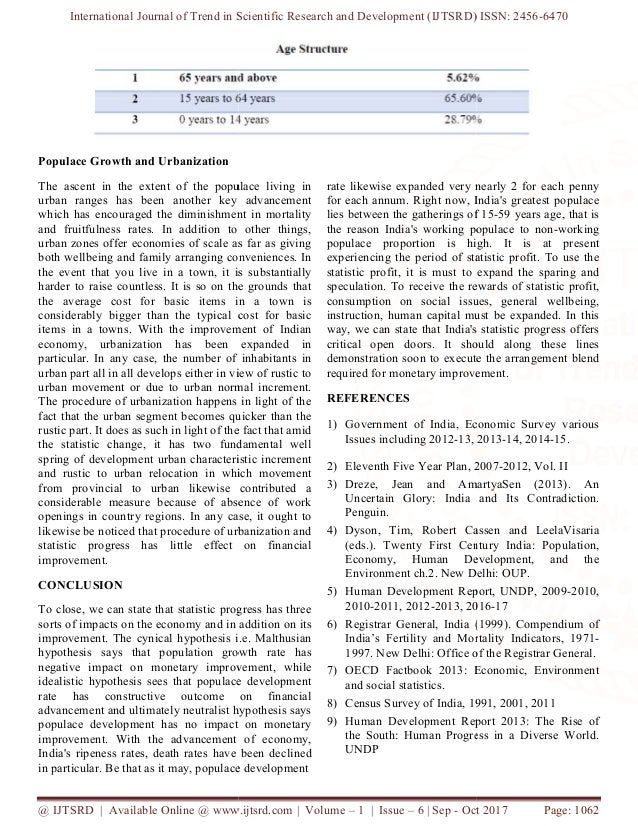 International Journal of Trend in Scientific Research and Development (IJTSRD) ISSN: 2456-6470

Age Structure

| 1 | 65 years and above | 5.62% |
|---|---|---|
| 2 | 15 years to 64 years | 65.60% |
| 3 | 0 years to 14 years | 28.79% |

Populace Growth and Urbanization

The ascent in the extent of the populace living in urban ranges has been another key advancement which has encouraged the diminishment in mortality and fruitfulness rates. In addition to other things, urban zones offer economies of scale as far as giving both wellbeing and family arranging conveniences. In the event that you live in a town, it is substantially harder to raise countless. It is so on the grounds that the average cost for basic items in a town is considerably bigger than the typical cost for basic items in a towns. With the improvement of Indian economy, urbanization has been expanded in particular. In any case, the number of inhabitants in urban part all in all develops either in view of rustic to urban movement or due to urban normal increment. The procedure of urbanization happens in light of the fact that the urban segment becomes quicker than the rustic part. It does as such in light of the fact that amid the statistic change, it has two fundamental well spring of development urban characteristic increment and rustic to urban relocation in which movement from provincial to urban likewise contributed a considerable measure because of absence of work openings in country regions. In any case, it ought to likewise be noticed that procedure of urbanization and statistic progress has little effect on financial improvement.

CONCLUSION

To close, we can state that statistic progress has three sorts of impacts on the economy and in addition on its improvement. The cynical hypothesis i.e. Malthusian hypothesis says that population growth rate has negative impact on monetary improvement, while idealistic hypothesis sees that populace development rate has constructive outcome on financial advancement and ultimately neutralist hypothesis says populace development has no impact on monetary improvement. With the advancement of economy, India's ripeness rates, death rates have been declined in particular. Be that as it may, populace development rate likewise expanded very nearly 2 for each penny for each annum. Right now, India's greatest populace lies between the gatherings of 15-59 years age, that is the reason India's working populace to non-working populace proportion is high. It is at present experiencing the period of statistic profit. To use the statistic profit, it is must to expand the sparing and speculation. To receive the rewards of statistic profit, consumption on social issues, general wellbeing, instruction, human capital must be expanded. In this way, we can state that India's statistic progress offers critical open doors. It should along these lines demonstration soon to execute the arrangement blend required for monetary improvement.

REFERENCES

1) Government of India, Economic Survey various Issues including 2012-13, 2013-14, 2014-15.
2) Eleventh Five Year Plan, 2007-2012, Vol. II
3) Dreze, Jean and AmartyaSen (2013). An Uncertain Glory: India and Its Contradiction. Penguin.
4) Dyson, Tim, Robert Cassen and LeelaVisaria (eds.). Twenty First Century India: Population, Economy, Human Development, and the Environment ch.2. New Delhi: OUP.
5) Human Development Report, UNDP, 2009-2010, 2010-2011, 2012-2013, 2016-17
6) Registrar General, India (1999). Compendium of India's Fertility and Mortality Indicators, 1971-1997. New Delhi: Office of the Registrar General.
7) OECD Factbook 2013: Economic, Environment and social statistics.
8) Census Survey of India, 1991, 2001, 2011
9) Human Development Report 2013: The Rise of the South: Human Progress in a Diverse World. UNDP

@ IJTSRD | Available Online @ www.ijtsrd.com | Volume – 1 | Issue – 6 | Sep - Oct 2017 Page: 1062